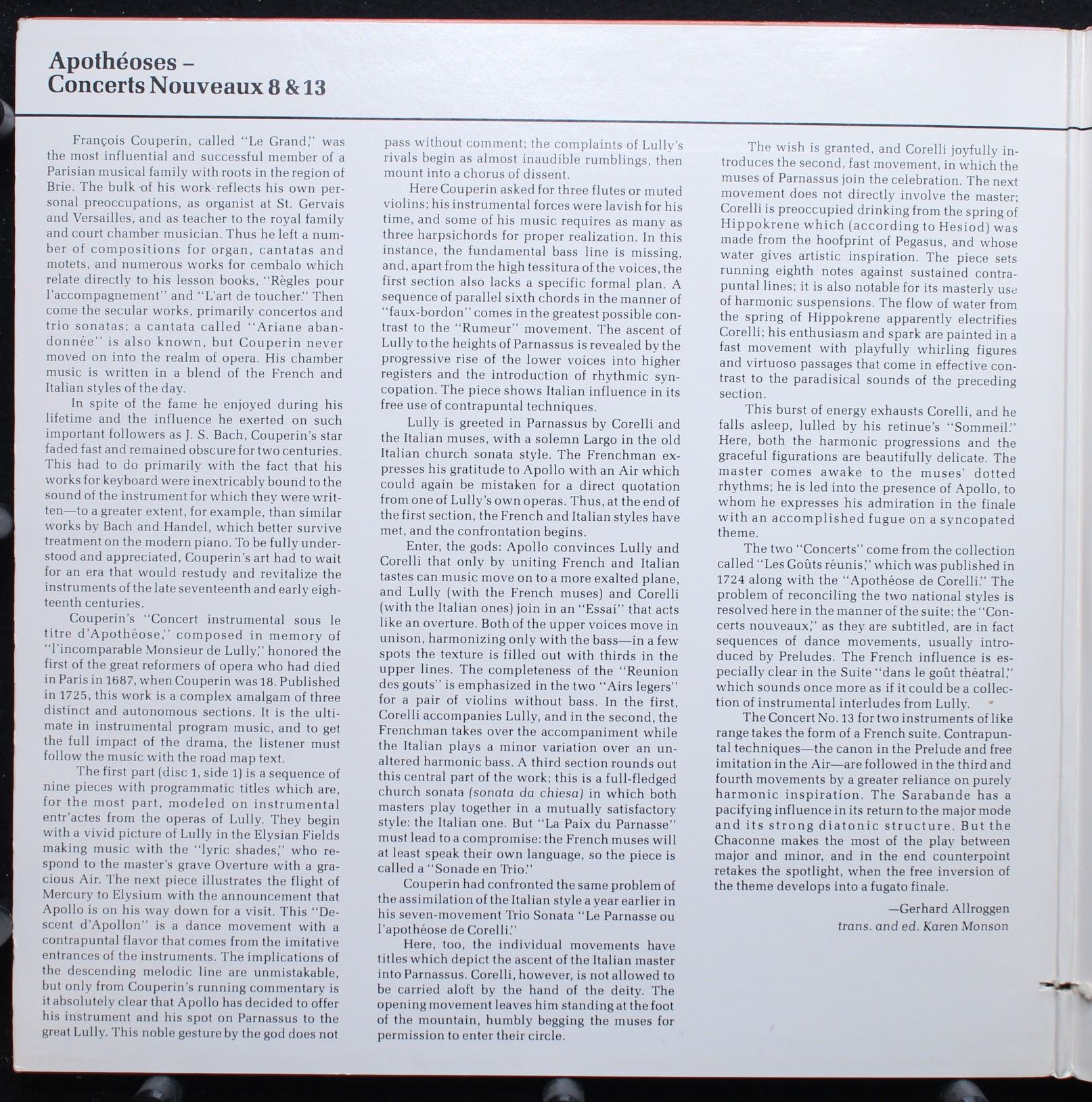 Apothéoses –
Concerts Nouveaux 8 & 13

François Couperin, called "Le Grand," was the most influential and successful member of a Parisian musical family with roots in the region of Brie. The bulk of his work reflects his own personal preoccupations, as organist at St. Gervais and Versailles, and as teacher to the royal family and court chamber musician. Thus he left a number of compositions for organ, cantatas and motets, and numerous works for cembalo which relate directly to his lesson books, "Règles pour l'accompagnement" and "L'art de toucher." Then come the secular works, primarily concertos and trio sonatas; a cantata called "Ariane abandonnée" is also known, but Couperin never moved on into the realm of opera. His chamber music is written in a blend of the French and Italian styles of the day.

In spite of the fame he enjoyed during his lifetime and the influence he exerted on such important followers as J. S. Bach, Couperin's star faded fast and remained obscure for two centuries. This had to do primarily with the fact that his works for keyboard were inextricably bound to the sound of the instrument for which they were written—to a greater extent, for example, than similar works by Bach and Handel, which better survive treatment on the modern piano. To be fully understood and appreciated, Couperin's art had to wait for an era that would restudy and revitalize the instruments of the late seventeenth and early eighteenth centuries.

Couperin's "Concert instrumental sous le titre d'Apothéose," composed in memory of "l'incomparable Monsieur de Lully," honored the first of the great reformers of opera who had died in Paris in 1687, when Couperin was 18. Published in 1725, this work is a complex amalgam of three distinct and autonomous sections. It is the ultimate in instrumental program music, and to get the full impact of the drama, the listener must follow the music with the road map text.

The first part (disc 1, side 1) is a sequence of nine pieces with programmatic titles which are, for the most part, modeled on instrumental entr'actes from the operas of Lully. They begin with a vivid picture of Lully in the Elysian Fields making music with the "lyric shades," who respond to the master's grave Overture with a gracious Air. The next piece illustrates the flight of Mercury to Elysium with the announcement that Apollo is on his way down for a visit. This "Descent d'Apollon" is a dance movement with a contrapuntal flavor that comes from the imitative entrances of the instruments. The implications of the descending melodic line are unmistakable, but only from Couperin's running commentary is it absolutely clear that Apollo has decided to offer his instrument and his spot on Parnassus to the great Lully. This noble gesture by the god does not pass without comment; the complaints of Lully's rivals begin as almost inaudible rumblings, then mount into a chorus of dissent.

Here Couperin asked for three flutes or muted violins; his instrumental forces were lavish for his time, and some of his music requires as many as three harpsichords for proper realization. In this instance, the fundamental bass line is missing, and, apart from the high tessitura of the voices, the first section also lacks a specific formal plan. A sequence of parallel sixth chords in the manner of "faux-bordon" comes in the greatest possible contrast to the "Rumeur" movement. The ascent of Lully to the heights of Parnassus is revealed by the progressive rise of the lower voices into higher registers and the introduction of rhythmic syncopation. The piece shows Italian influence in its free use of contrapuntal techniques.

Lully is greeted in Parnassus by Corelli and the Italian muses, with a solemn Largo in the old Italian church sonata style. The Frenchman expresses his gratitude to Apollo with an Air which could again be mistaken for a direct quotation from one of Lully's own operas. Thus, at the end of the first section, the French and Italian styles have met, and the confrontation begins.

Enter, the gods: Apollo convinces Lully and Corelli that only by uniting French and Italian tastes can music move on to a more exalted plane, and Lully (with the French muses) and Corelli (with the Italian ones) join in an "Essai" that acts like an overture. Both of the upper voices move in unison, harmonizing only with the bass—in a few spots the texture is filled out with thirds in the upper lines. The completeness of the "Reunion des gouts" is emphasized in the two "Airs legers" for a pair of violins without bass. In the first, Corelli accompanies Lully, and in the second, the Frenchman takes over the accompaniment while the Italian plays a minor variation over an unaltered harmonic bass. A third section rounds out this central part of the work; this is a full-fledged church sonata (sonata da chiesa) in which both masters play together in a mutually satisfactory style: the Italian one. But "La Paix du Parnasse" must lead to a compromise: the French muses will at least speak their own language, so the piece is called a "Sonade en Trio."

Couperin had confronted the same problem of the assimilation of the Italian style a year earlier in his seven-movement Trio Sonata "Le Parnasse ou l'apothéose de Corelli."

Here, too, the individual movements have titles which depict the ascent of the Italian master into Parnassus. Corelli, however, is not allowed to be carried aloft by the hand of the deity. The opening movement leaves him standing at the foot of the mountain, humbly begging the muses for permission to enter their circle.

The wish is granted, and Corelli joyfully introduces the second, fast movement, in which the muses of Parnassus join the celebration. The next movement does not directly involve the master; Corelli is preoccupied drinking from the spring of Hippokrene which (according to Hesiod) was made from the hoofprint of Pegasus, and whose water gives artistic inspiration. The piece sets running eighth notes against sustained contrapuntal lines; it is also notable for its masterly use of harmonic suspensions. The flow of water from the spring of Hippokrene apparently electrifies Corelli; his enthusiasm and spark are painted in a fast movement with playfully whirling figures and virtuoso passages that come in effective contrast to the paradisical sounds of the preceding section.

This burst of energy exhausts Corelli, and he falls asleep, lulled by his retinue's "Sommeil." Here, both the harmonic progressions and the graceful figurations are beautifully delicate. The master comes awake to the muses' dotted rhythms; he is led into the presence of Apollo, to whom he expresses his admiration in the finale with an accomplished fugue on a syncopated theme.

The two "Concerts" come from the collection called "Les Goûts réunis," which was published in 1724 along with the "Apothéose de Corelli." The problem of reconciling the two national styles is resolved here in the manner of the suite; the "Concerts nouveaux," as they are subtitled, are in fact sequences of dance movements, usually introduced by Preludes. The French influence is especially clear in the Suite "dans le goût théatral," which sounds once more as if it could be a collection of instrumental interludes from Lully.

The Concert No. 13 for two instruments of like range takes the form of a French suite. Contrapuntal techniques—the canon in the Prelude and free imitation in the Air—are followed in the third and fourth movements by a greater reliance on purely harmonic inspiration. The Sarabande has a pacifying influence in its return to the major mode and its strong diatonic structure. But the Chaconne makes the most of the play between major and minor, and in the end counterpoint retakes the spotlight, when the free inversion of the theme develops into a fugato finale.

—Gerhard Allroggen
trans. and ed. Karen Monson